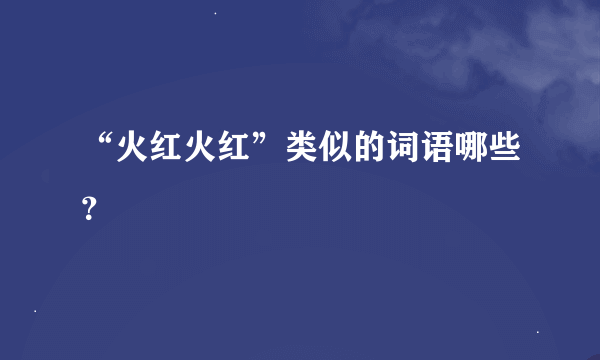 “火红火红”类似的词语哪些？